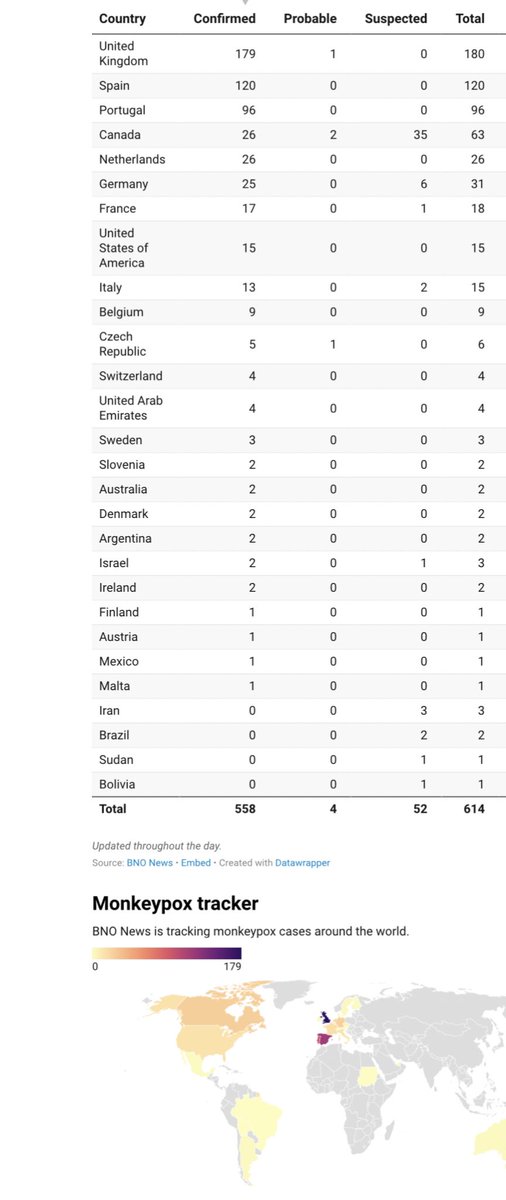 | Country | Confirmed | Probable | Suspected | Total |
|---|---|---|---|---|
| United Kingdom | 179 | 1 | 0 | 180 |
| Spain | 120 | 0 | 0 | 120 |
| Portugal | 96 | 0 | 0 | 96 |
| Canada | 26 | 2 | 35 | 63 |
| Netherlands | 26 | 0 | 0 | 26 |
| Germany | 25 | 0 | 6 | 31 |
| France | 17 | 0 | 1 | 18 |
| United States of America | 15 | 0 | 0 | 15 |
| Italy | 13 | 0 | 2 | 15 |
| Belgium | 9 | 0 | 0 | 9 |
| Czech Republic | 5 | 1 | 0 | 6 |
| Switzerland | 4 | 0 | 0 | 4 |
| United Arab Emirates | 4 | 0 | 0 | 4 |
| Sweden | 3 | 0 | 0 | 3 |
| Slovenia | 2 | 0 | 0 | 2 |
| Australia | 2 | 0 | 0 | 2 |
| Denmark | 2 | 0 | 0 | 2 |
| Argentina | 2 | 0 | 0 | 2 |
| Israel | 2 | 0 | 1 | 3 |
| Ireland | 2 | 0 | 0 | 2 |
| Finland | 1 | 0 | 0 | 1 |
| Austria | 1 | 0 | 0 | 1 |
| Mexico | 1 | 0 | 0 | 1 |
| Malta | 1 | 0 | 0 | 1 |
| Iran | 0 | 0 | 3 | 3 |
| Brazil | 0 | 0 | 2 | 2 |
| Sudan | 0 | 0 | 1 | 1 |
| Bolivia | 0 | 0 | 1 | 1 |
| Total | 558 | 4 | 52 | 614 |

Updated throughout the day.

Source: BNO News • Embed • Created with Datawrapper

Monkeypox tracker

BNO News is tracking monkeypox cases around the world.

0 179